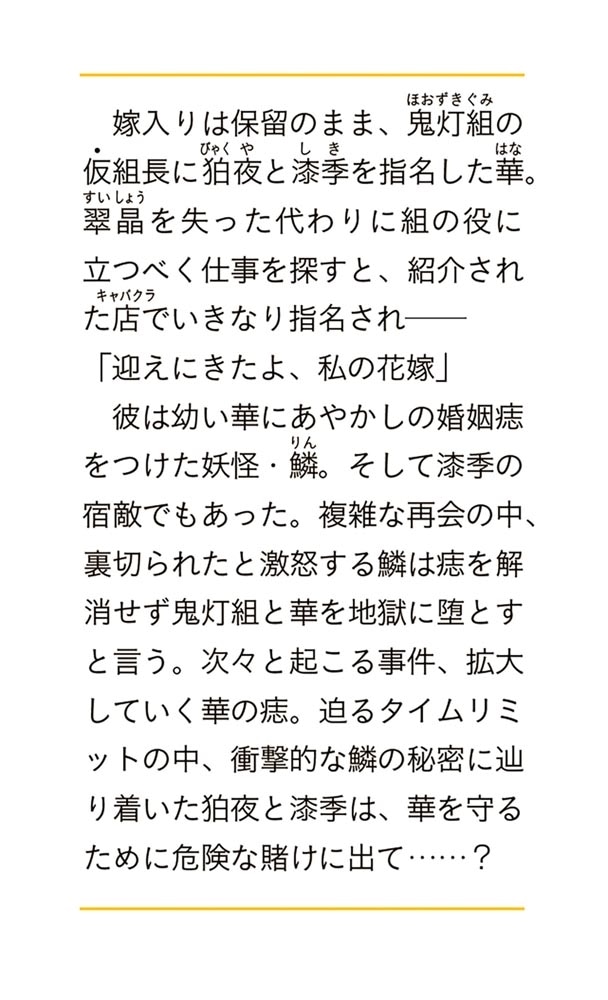 嫁入りは保留のまま、鬼灯組（ほおずきぐみ）の仮組長に狛夜（びゃくや）と漆季（しき）を指名した華（はな）。翠晶（すいしょう）を失った代わりに組の役に立つべく仕事を探すと、紹介された店（キャバクラ）でいきなり指名され――
「迎えにきたよ、私の花嫁」
彼は幼い華にあやかしの婚姻痣をつけた妖怪・鱗（りん）。そして漆季の宿敵でもあった。複雑な再会の中、裏切られたと激怒する鱗は痣を解消せず鬼灯組と華を地獄に堕とすと言う。次々と起こる事件、拡大していく華の痣。迫るタイムリミットの中、衝撃的な鱗の秘密に辿り着いた狛夜と漆季は、華を守るために危険な賭けに出て……？